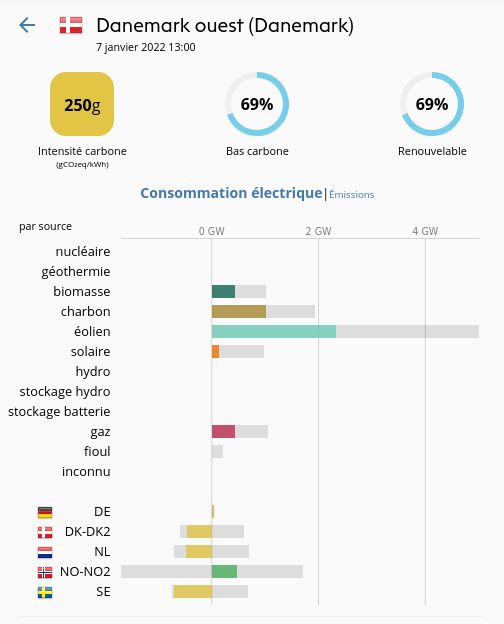 Danemark ouest (Danemark)
7 janvier 2022 13:00

250g
Intensité carbone
(gCO₂eq/kWh)

69%
Bas carbone

69%
Renouvelable

Consommation électrique | Émissions

par source

0 GW
2 GW
4 GW

nucléaire
géothermie
biomasse
charbon
éolien
solaire
hydro
stockage hydro
stockage batterie
gaz
fioul
inconnu

DE
DK-DK2
NL
NO-NO2
SE